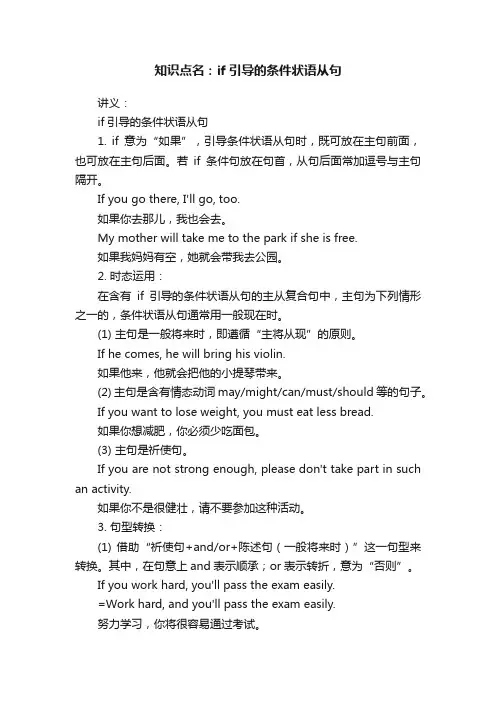 知识点名：if 引导的条件状语从句

讲义：

if 引导的条件状语从句

1. if 意为“如果”，引导条件状语从句时，既可放在主句前面，也可放在主句后面。若 if 条件句放在句首，从句后面常加逗号与主句隔开。

If you go there, I'll go, too.

如果你去那儿，我也会去。

My mother will take me to the park if she is free.

如果我妈妈有空，她就会带我去公园。

2. 时态运用：

在含有 if 引导的条件状语从句的主从复合句中，主句为下列情形之一的，条件状语从句通常用一般现在时。

(1) 主句是一般将来时，即遵循“主将从现”的原则。

If he comes, he will bring his violin.

如果他来，他就会把他的小提琴带来。

(2) 主句是含有情态动词 may/might/can/must/should 等的句子。

If you want to lose weight, you must eat less bread.

如果你想减肥，你必须少吃面包。

(3) 主句是祈使句。

If you are not strong enough, please don't take part in such an activity.

如果你不是很健壮，请不要参加这种活动。

3. 句型转换：

(1) 借助“祈使句+and/or+陈述句（一般将来时）”这一句型来转换。其中，在句意上 and 表示顺承；or 表示转折，意为“否则”。

If you work hard, you'll pass the exam easily.

=Work hard, and you'll pass the exam easily.

努力学习，你将很容易通过考试。